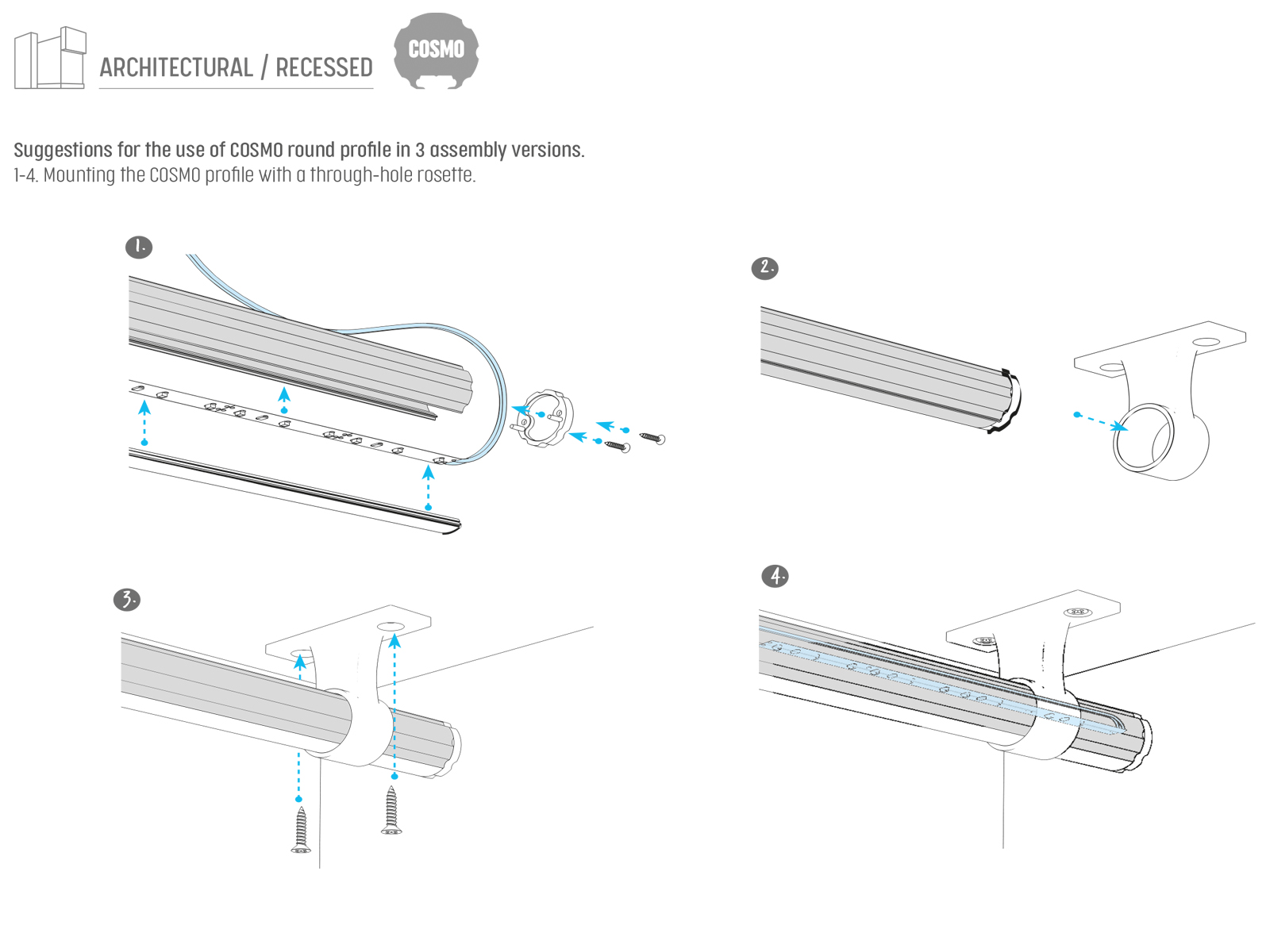 ARCHITECTURAL / RECESSED

COSMO

Suggestions for the use of COSMO round profile in 3 assembly versions.
1-4. Mounting the COSMO profile with a through-hole rosette.

1.

2.

3.

4.